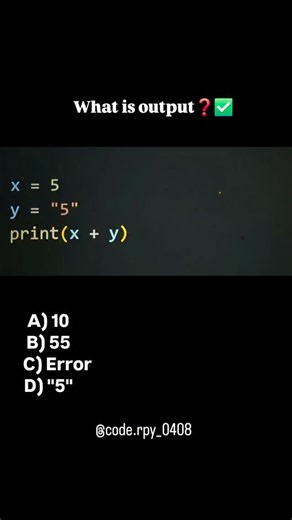 What is output❓✅

x = 5
y = "5"
print(x + y)

A) 10
B) 55
C) Error
D) "5"

@code.rpy_0408